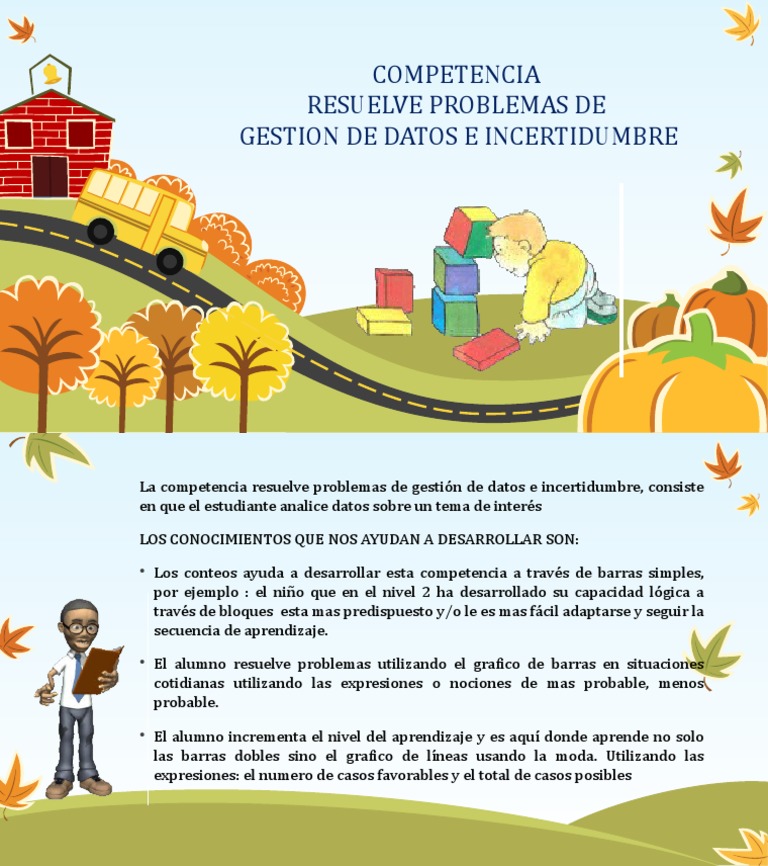 COMPETENCIA
RESUELVE PROBLEMAS DE
GESTION DE DATOS E INCERTIDUMBRE

La competencia resuelve problemas de gestión de datos e incertidumbre, consiste en que el estudiante analice datos sobre un tema de interés

LOS CONOCIMIENTOS QUE NOS AYUDAN A DESARROLLAR SON:

• Los conteos ayuda a desarrollar esta competencia a través de barras simples, por ejemplo : el niño que en el nivel 2 ha desarrollado su capacidad lógica a través de bloques esta mas predispuesto y/o le es mas fácil adaptarse y seguir la secuencia de aprendizaje.

• El alumno resuelve problemas utilizando el grafico de barras en situaciones cotidianas utilizando las expresiones o nociones de mas probable, menos probable.

• El alumno incrementa el nivel del aprendizaje y es aquí donde aprende no solo las barras dobles sino el grafico de líneas usando la moda. Utilizando las expresiones: el numero de casos favorables y el total de casos posibles